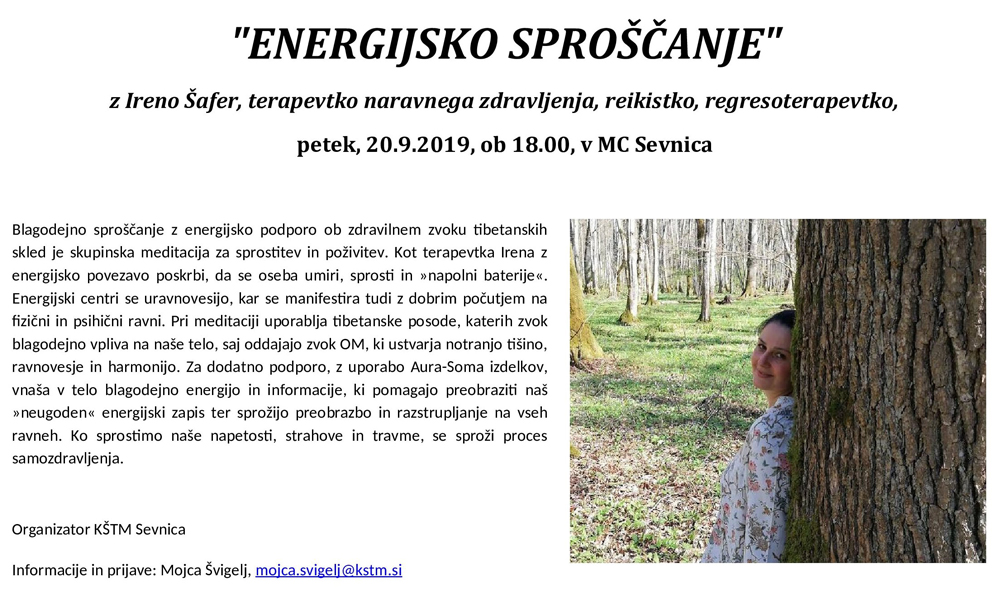 "ENERGIJSKO SPROŠČANJE"

z Ireno Šafer, terapevtko naravnega zdravljenja, reikistko, regresoterapevtko,

petek, 20.9.2019, ob 18.00, v MC Sevnica

Blagodejno sproščanje z energijsko podporo ob zdravilnem zvoku tibetanskih skled je skupinska meditacija za sprostitev in poživitev. Kot terapevtka Irena z energijsko povezavo poskrbi, da se oseba umiri, sprosti in »napolni baterije«. Energijski centri se uravnovesijo, kar se manifestira tudi z dobrim počutjem na fizični in psihični ravni. Pri meditaciji uporablja tibetanske posode, katerih zvok blagodejno vpliva na naše telo, saj oddajajo zvok OM, ki ustvarja notranjo tišino, ravnovesje in harmonijo. Za dodatno podporo, z uporabo Aura-Soma izdelkov, vnaša v telo blagodejno energijo in informacije, ki pomagajo preobraziti naš »neugoden« energijski zapis ter sprožijo preobrazbo in razstrupljanje na vseh ravneh. Ko sprostimo naše napetosti, strahove in travme, se sproži proces samozdravljenja.

Organizator KŠTM Sevnica

Informacije in prijave: Mojca Švigelj, mojca.svigelj@kstm.si